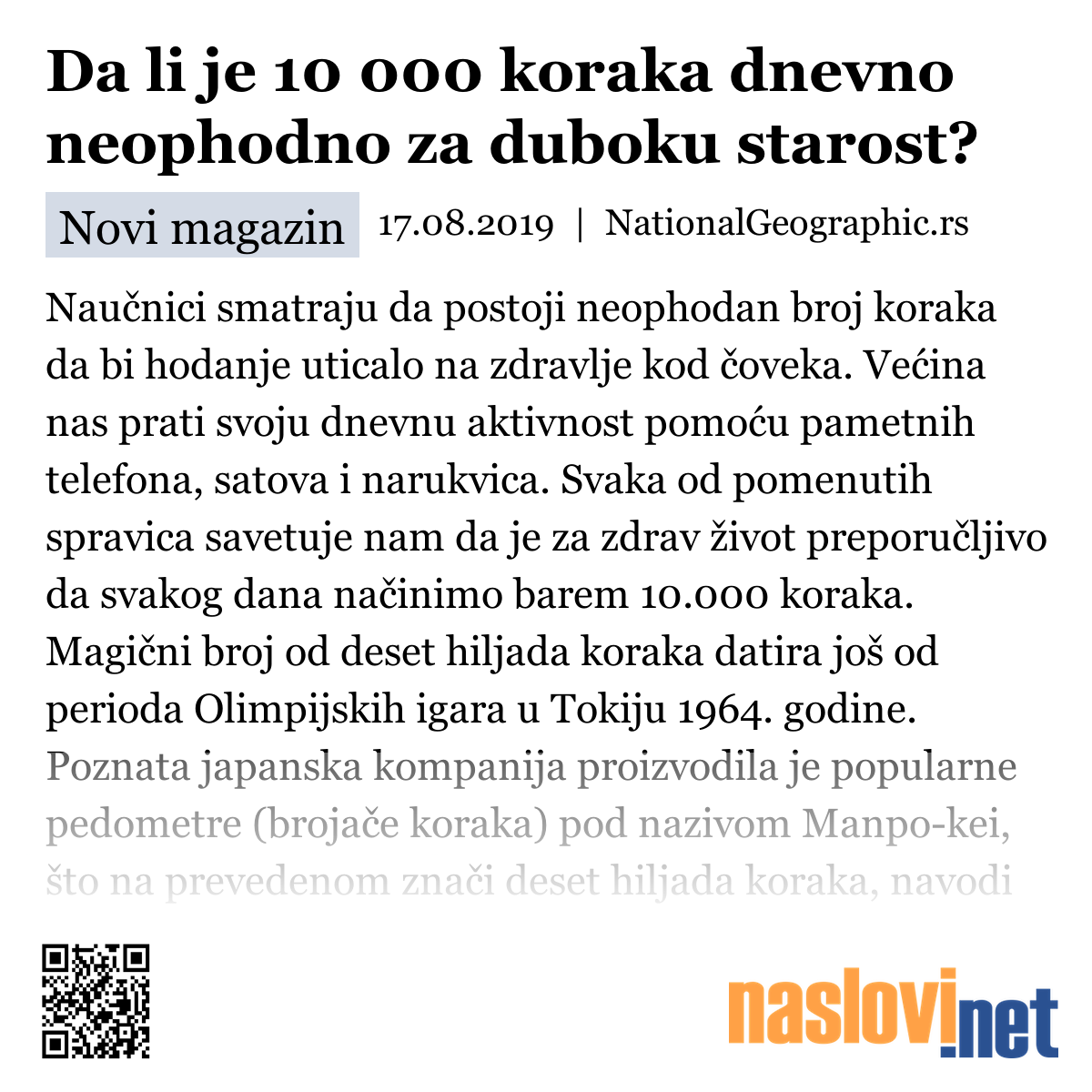 Da li je 10 000 koraka dnevno neophodno za duboku starost?

Novi magazin 17.08.2019 | NationalGeographic.rs

Naučnici smatraju da postoji neophodan broj koraka da bi hodanje uticalo na zdravlje kod čoveka. Većina nas prati svoju dnevnu aktivnost pomoću pametnih telefona, satova i narukvica. Svaka od pomenutih spravica savetuje nam da je za zdrav život preporučljivo da svakog dana načinimo barem 10.000 koraka. Magični broj od deset hiljada koraka datira još od perioda Olimpijskih igara u Tokiju 1964. godine. Poznata japanska kompanija proizvodila je popularne pedometre (brojače koraka) pod nazivom Manpo-kei, što na prevedenom znači deset hiljada koraka, navodi

naslovi.net